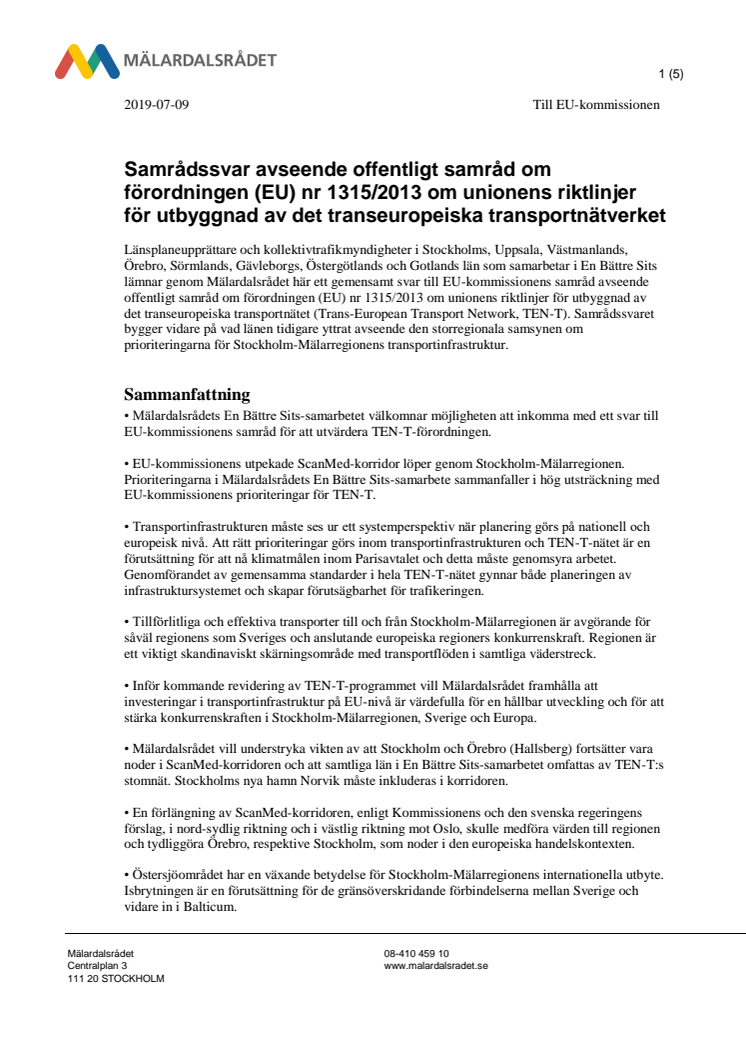 MÄLARDALSRÅDET

1 (5)

2019-07-09

Till EU-kommissionen

Samrådssvar avseende offentligt samråd om förordningen (EU) nr 1315/2013 om unionens riktlinjer för utbyggnad av det transeuropeiska transportnätverket

Länsplaneupprättare och kollektivtrafikmyndigheter i Stockholms, Uppsala, Västmanlands, Örebro, Sörmlands, Gävleborgs, Östergötlands och Gotlands län som samarbetar i En Bättre Sits lämnar genom Mälardalsrådet här ett gemensamt svar till EU-kommissionens samråd avseende offentligt samråd om förordningen (EU) nr 1315/2013 om unionens riktlinjer för utbyggnad av det transeuropeiska transportnätet (Trans-European Transport Network, TEN-T). Samrådssvaret bygger vidare på vad länen tidigare yttrat avseende den storregionala samsynen om prioriteringarna för Stockholm-Mälarregionens transportinfrastruktur.

Sammanfattning

• Mälardalsrådets En Bättre Sits-samarbetet välkomnar möjligheten att inkomma med ett svar till EU-kommissionens samråd för att utvärdera TEN-T-förordningen.

• EU-kommissionens utpekade ScanMed-korridor löper genom Stockholm-Mälarregionen. Prioriteringarna i Mälardalsrådets En Bättre Sits-samarbete sammanfaller i hög utsträckning med EU-kommissionens prioriteringar för TEN-T.

• Transportinfrastrukturen måste ses ur ett systemperspektiv när planering görs på nationell och europeisk nivå. Att rätt prioriteringar görs inom transportinfrastrukturen och TEN-T-nätet är en förutsättning för att nå klimatmålen inom Parisavtalet och detta måste genomsyra arbetet. Genomförandet av gemensamma standarder i hela TEN-T-nätet gynnar både planeringen av infrastruktursystemet och skapar förutsägbarhet för trafikeringen.

• Tillförlitliga och effektiva transporter till och från Stockholm-Mälarregionen är avgörande för såväl regionens som Sveriges och anslutande europeiska regioners konkurrenskraft. Regionen är ett viktigt skandinaviskt skärningsområde med transportflöden i samtliga väderstreck.

• Inför kommande revidering av TEN-T-programmet vill Mälardalsrådet framhålla att investeringar i transportinfrastruktur på EU-nivå är värdefulla för en hållbar utveckling och för att stärka konkurrenskraften i Stockholm-Mälarregionen, Sverige och Europa.

• Mälardalsrådet vill understryka vikten av att Stockholm och Örebro (Hallsberg) fortsätter vara noder i ScanMed-korridoren och att samtliga län i En Bättre Sits-samarbetet omfattas av TEN-T:s stomnät. Stockholms nya hamn Norvik måste inkluderas i korridoren.

• En förlängning av ScanMed-korridoren, enligt Kommissionens och den svenska regeringens förslag, i nord-sydlig riktning och i västlig riktning mot Oslo, skulle medföra värden till regionen och tydliggöra Örebro, respektive Stockholm, som noder i den europeiska handelskontexten.

• Östersjöområdet har en växande betydelse för Stockholm-Mälarregionens internationella utbyte. Isbrytningen är en förutsättning för de gränsöverskridande förbindelserna mellan Sverige och vidare in i Balticum.

Mälardalsrådet
Centralplan 3
111 20 STOCKHOLM

08-410 459 10
www.malardalsradet.se